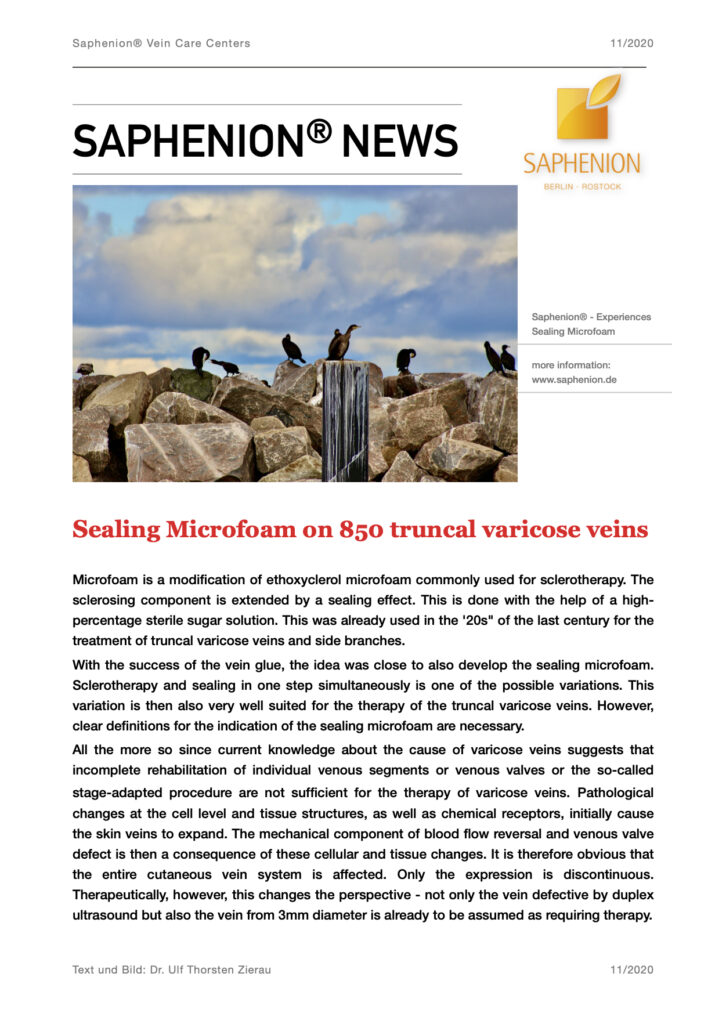 Saphenion® Vein Care Centers

11/2020

SAPHENION® NEWS

SAPHENION
BERLIN · ROSTOCK

Saphenion® - Experiences
Sealing Microfoam

more information:
www.saphenion.de

Sealing Microfoam on 850 truncal varicose veins

Microfoam is a modification of ethoxyclerol microfoam commonly used for sclerotherapy. The sclerosing component is extended by a sealing effect. This is done with the help of a high-percentage sterile sugar solution. This was already used in the '20s" of the last century for the treatment of truncal varicose veins and side branches.

With the success of the vein glue, the idea was close to also develop the sealing microfoam. Sclerotherapy and sealing in one step simultaneously is one of the possible variations. This variation is then also very well suited for the therapy of the truncal varicose veins. However, clear definitions for the indication of the sealing microfoam are necessary.

All the more so since current knowledge about the cause of varicose veins suggests that incomplete rehabilitation of individual venous segments or venous valves or the so-called stage-adapted procedure are not sufficient for the therapy of varicose veins. Pathological changes at the cell level and tissue structures, as well as chemical receptors, initially cause the skin veins to expand. The mechanical component of blood flow reversal and venous valve defect is then a consequence of these cellular and tissue changes. It is therefore obvious that the entire cutaneous vein system is affected. Only the expression is discontinuous. Therapeutically, however, this changes the perspective - not only the vein defective by duplex ultrasound but also the vein from 3mm diameter is already to be assumed as requiring therapy.

Text und Bild: Dr. Ulf Thorsten Zierau

11/2020